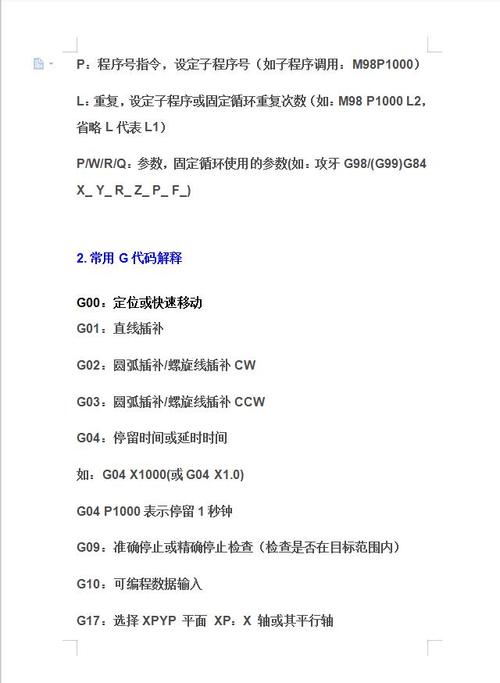 P：程序号指令，设定子程序号（如子程序调用：M98P1000）

L：重复，设定子程序或固定循环重复次数（如：M98 P1000 L2，省略 L 代表 L1）

P/W/R/Q：参数，固定循环使用的参数(如：攻牙 G98/(G99)G84 X_ Y_ R_ Z_ P_ F_)

2. 常用 G 代码解释

G00：定位或快速移动

G01：直线插补

G02：圆弧插补/螺旋线插补 CW

G03：圆弧插补/螺旋线插补 CCW

G04：停留时间或延时时间

如：G04 X1000(或 G04 X1.0)

G04 P1000 表示停留 1 秒钟

G09：准确停止或精确停止检查（检查是否在目标范围内）

G10：可编程数据输入

G17：选择 XPYP 平面 XP：X 轴或其平行轴